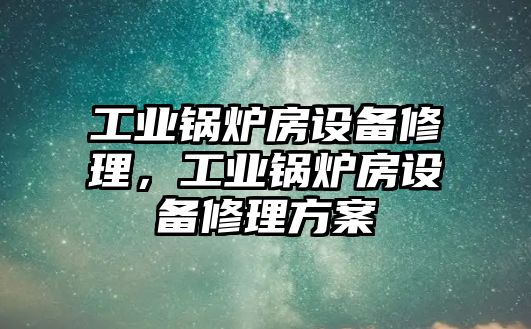 工业锅炉房设备修理，工业锅炉房设备修理方案